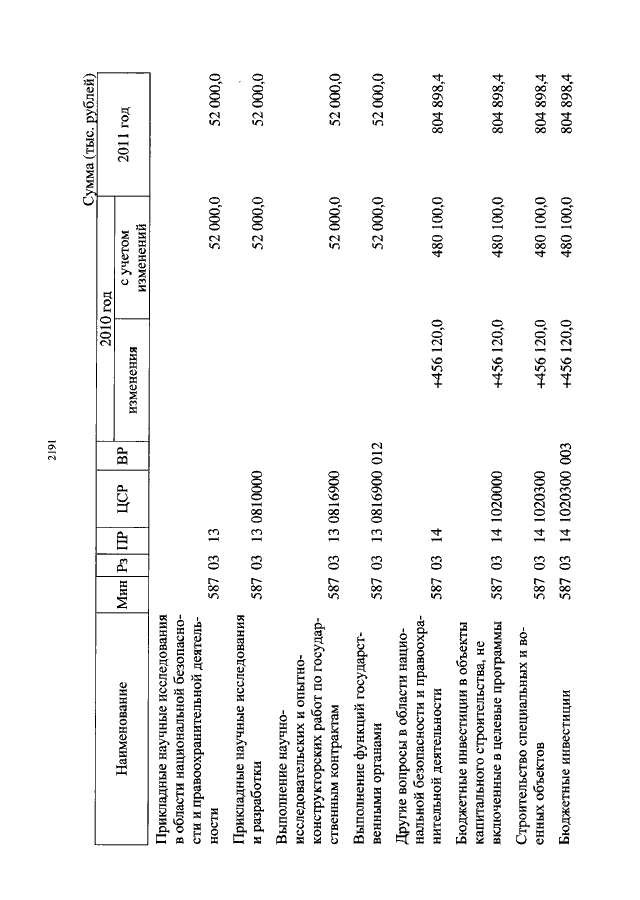 2191

Сумма (тыс. рублей)

| Наименование | Мин | Рз | ПР | ЦСР | ВР | 2010 год изменения | 2010 год с учетом изменений | 2011 год |
|---|---|---|---|---|---|---|---|---|
| Прикладные научные исследования в области национальной безопасности и правоохранительной деятельности | 587 | 03 | 13 | | | | 52 000,0 | 52 000,0 |
| Прикладные научные исследования и разработки | 587 | 03 | 13 | 0810000 | | | 52 000,0 | 52 000,0 |
| Выполнение научно-исследовательских и опытно-конструкторских работ по государственным контрактам | 587 | 03 | 13 | 0816900 | | | 52 000,0 | 52 000,0 |
| Выполнение функций государственными органами | 587 | 03 | 13 | 0816900 | 012 | | 52 000,0 | 52 000,0 |
| Другие вопросы в области национальной безопасности и правоохранительной деятельности | 587 | 03 | 14 | | | +456 120,0 | 480 100,0 | 804 898,4 |
| Бюджетные инвестиции в объекты капитального строительства, не включенные в целевые программы | 587 | 03 | 14 | 1020000 | | +456 120,0 | 480 100,0 | 804 898,4 |
| Строительство специальных и военных объектов | 587 | 03 | 14 | 1020300 | | +456 120,0 | 480 100,0 | 804 898,4 |
| Бюджетные инвестиции | 587 | 03 | 14 | 1020300 | 003 | +456 120,0 | 480 100,0 | 804 898,4 |